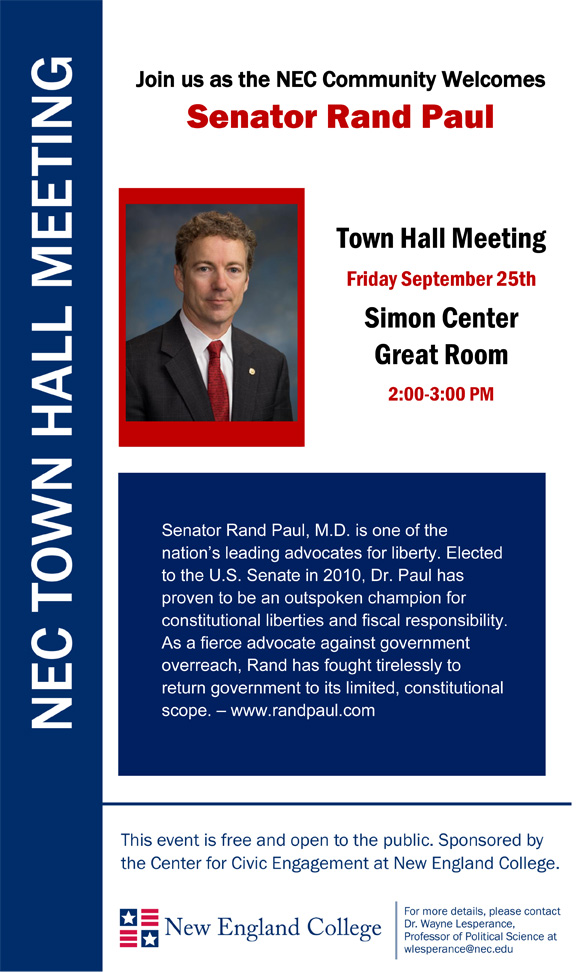 NEC TOWN HALL MEETING

Join us as the NEC Community Welcomes
Senator Rand Paul

Town Hall Meeting
Friday September 25th
Simon Center
Great Room
2:00-3:00 PM

Senator Rand Paul, M.D. is one of the nation's leading advocates for liberty. Elected to the U.S. Senate in 2010, Dr. Paul has proven to be an outspoken champion for constitutional liberties and fiscal responsibility. As a fierce advocate against government overreach, Rand has fought tirelessly to return government to its limited, constitutional scope. – www.randpaul.com

This event is free and open to the public. Sponsored by the Center for Civic Engagement at New England College.

New England College

For more details, please contact Dr. Wayne Lesperance, Professor of Political Science at wlesperance@nec.edu